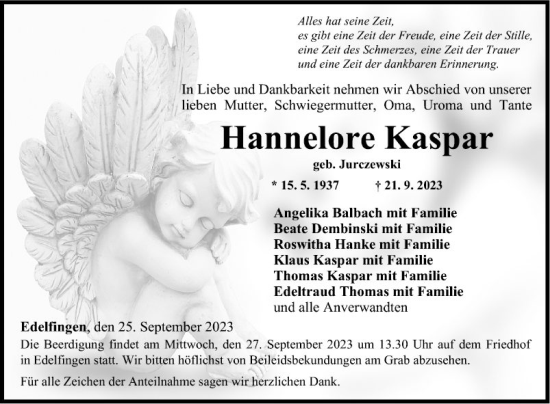 Alles hat seine Zeit,
es gibt eine Zeit der Freude, eine Zeit der Stille,
eine Zeit des Schmerzes, eine Zeit der Trauer
und eine Zeit der dankbaren Erinnerung.

In Liebe und Dankbarkeit nehmen wir Abschied von unserer lieben Mutter, Schwiegermutter, Oma, Uroma und Tante

Hannelore Kaspar

geb. Jurczewski

* 15. 5. 1937 † 21. 9. 2023

Angelika Balbach mit Familie
Beate Dembinski mit Familie
Roswitha Hanke mit Familie
Klaus Kaspar mit Familie
Thomas Kaspar mit Familie
Edeltraud Thomas mit Familie
und alle Anverwandten

Edelfingen, den 25. September 2023

Die Beerdigung findet am Mittwoch, den 27. September 2023 um 13.30 Uhr auf dem Friedhof in Edelfingen statt. Wir bitten höflichst von Beileidsbekundungen am Grab abzusehen.

Für alle Zeichen der Anteilnahme sagen wir herzlichen Dank.